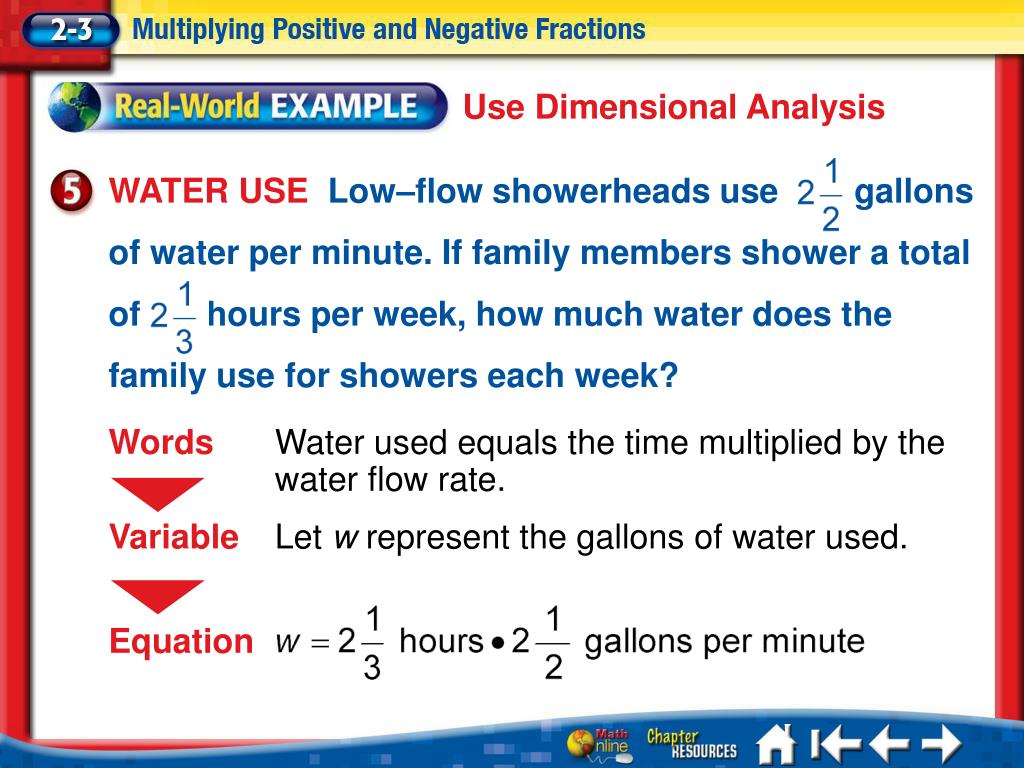 2-3 Multiplying Positive and Negative Fractions

Real-World EXAMPLE Use Dimensional Analysis

5 WATER USE Low–flow showerheads use $2\frac{1}{2}$ gallons of water per minute. If family members shower a total of $2\frac{1}{3}$ hours per week, how much water does the family use for showers each week?

Words Water used equals the time multiplied by the water flow rate.

Variable Let $w$ represent the gallons of water used.

Equation $w = 2\frac{1}{3}$ hours $\bullet$ $2\frac{1}{2}$ gallons per minute

Math Online Chapter RESOURCES